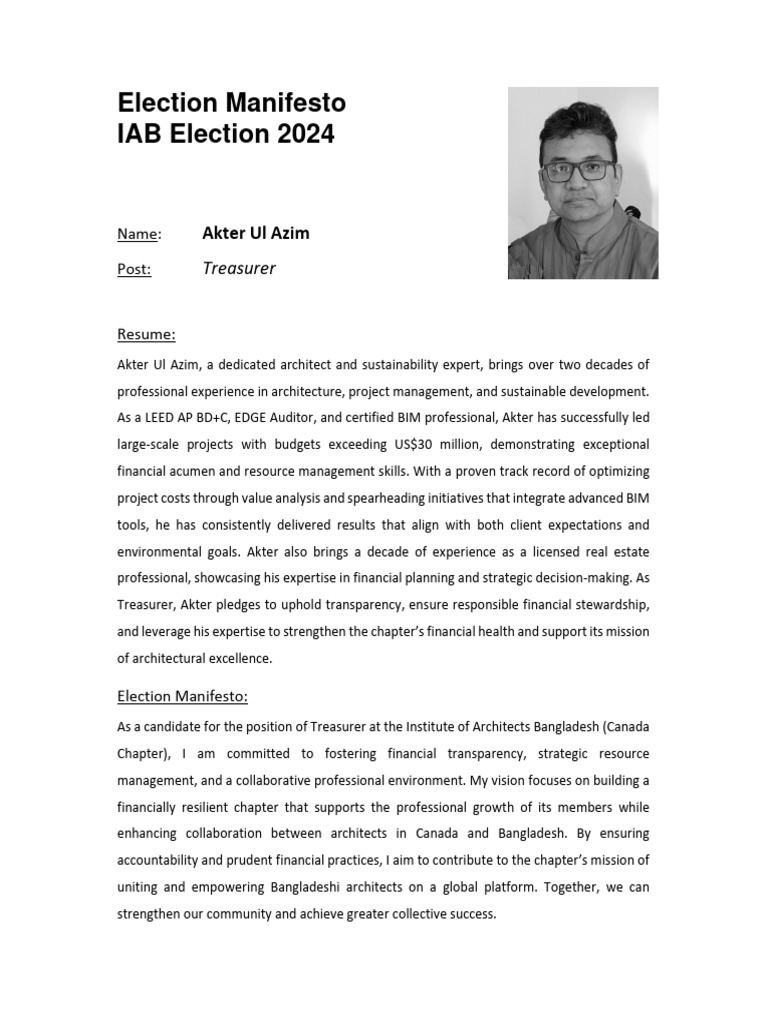 Election Manifesto
IAB Election 2024

Name: Akter Ul Azim

Post: Treasurer

Resume:

Akter Ul Azim, a dedicated architect and sustainability expert, brings over two decades of professional experience in architecture, project management, and sustainable development. As a LEED AP BD+C, EDGE Auditor, and certified BIM professional, Akter has successfully led large-scale projects with budgets exceeding US$30 million, demonstrating exceptional financial acumen and resource management skills. With a proven track record of optimizing project costs through value analysis and spearheading initiatives that integrate advanced BIM tools, he has consistently delivered results that align with both client expectations and environmental goals. Akter also brings a decade of experience as a licensed real estate professional, showcasing his expertise in financial planning and strategic decision-making. As Treasurer, Akter pledges to uphold transparency, ensure responsible financial stewardship, and leverage his expertise to strengthen the chapter's financial health and support its mission of architectural excellence.

Election Manifesto:

As a candidate for the position of Treasurer at the Institute of Architects Bangladesh (Canada Chapter), I am committed to fostering financial transparency, strategic resource management, and a collaborative professional environment. My vision focuses on building a financially resilient chapter that supports the professional growth of its members while enhancing collaboration between architects in Canada and Bangladesh. By ensuring accountability and prudent financial practices, I aim to contribute to the chapter's mission of uniting and empowering Bangladeshi architects on a global platform. Together, we can strengthen our community and achieve greater collective success.